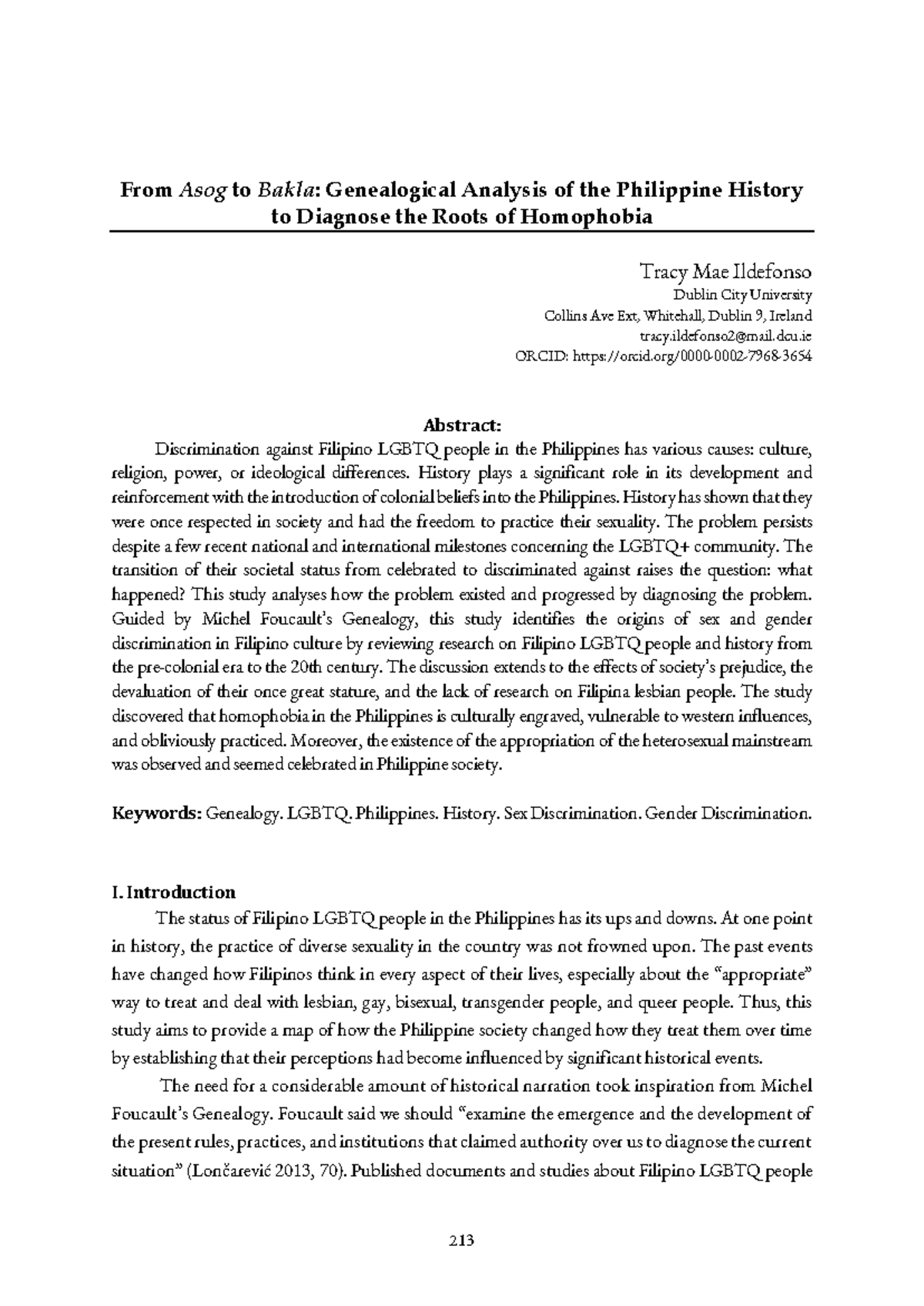 From Asog to Bakla: Genealogical Analysis of the Philippine History to Diagnose the Roots of Homophobia

Tracy Mae Ildefonso
Dublin City University
Collins Ave Ext, Whitehall, Dublin 9, Ireland
tracy.ildefonso2@mail.dcu.ie
ORCID: https://orcid.org/0000-0002-7968-3654

Abstract:
Discrimination against Filipino LGBTQ people in the Philippines has various causes: culture, religion, power, or ideological differences. History plays a significant role in its development and reinforcement with the introduction of colonial beliefs into the Philippines. History has shown that they were once respected in society and had the freedom to practice their sexuality. The problem persists despite a few recent national and international milestones concerning the LGBTQ+ community. The transition of their societal status from celebrated to discriminated against raises the question: what happened? This study analyses how the problem existed and progressed by diagnosing the problem. Guided by Michel Foucault's Genealogy, this study identifies the origins of sex and gender discrimination in Filipino culture by reviewing research on Filipino LGBTQ people and history from the pre-colonial era to the 20th century. The discussion extends to the effects of society's prejudice, the devaluation of their once great stature, and the lack of research on Filipina lesbian people. The study discovered that homophobia in the Philippines is culturally engraved, vulnerable to western influences, and obliviously practiced. Moreover, the existence of the appropriation of the heterosexual mainstream was observed and seemed celebrated in Philippine society.

Keywords: Genealogy. LGBTQ. Philippines. History. Sex Discrimination. Gender Discrimination.

I. Introduction
The status of Filipino LGBTQ people in the Philippines has its ups and downs. At one point in history, the practice of diverse sexuality in the country was not frowned upon. The past events have changed how Filipinos think in every aspect of their lives, especially about the "appropriate" way to treat and deal with lesbian, gay, bisexual, transgender people, and queer people. Thus, this study aims to provide a map of how the Philippine society changed how they treat them over time by establishing that their perceptions had become influenced by significant historical events.

The need for a considerable amount of historical narration took inspiration from Michel Foucault's Genealogy. Foucault said we should "examine the emergence and the development of the present rules, practices, and institutions that claimed authority over us to diagnose the current situation" (Lončarević 2013, 70). Published documents and studies about Filipino LGBTQ people

213